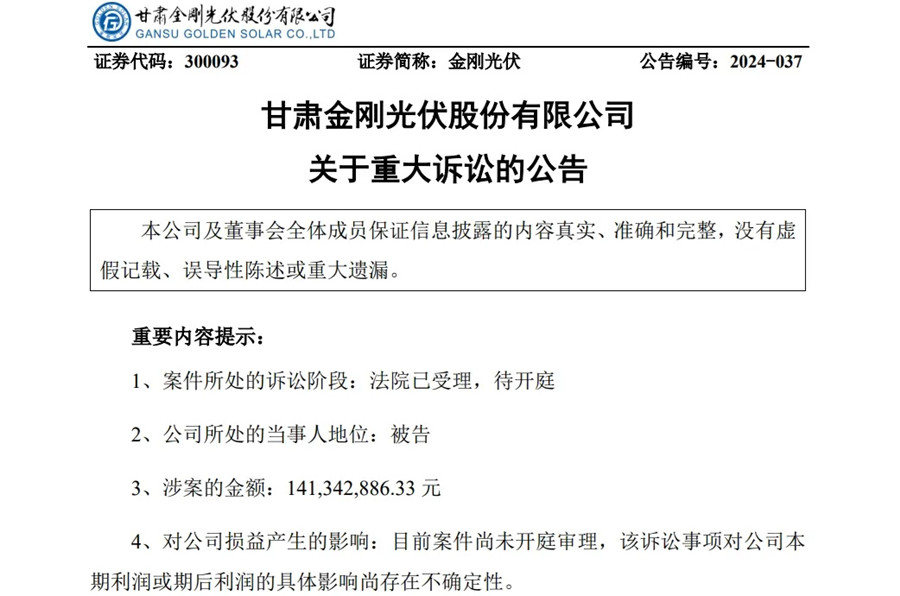 甘肃金刚光伏股份有限公司
GANSU GOLDEN SOLAR CO.,LTD

证券代码：300093 证券简称：金刚光伏 公告编号：2024-037

甘肃金刚光伏股份有限公司
关于重大诉讼的公告

本公司及董事会全体成员保证信息披露的内容真实、准确和完整，没有虚假记载、误导性陈述或重大遗漏。

重要内容提示：

1、案件所处的诉讼阶段：法院已受理，待开庭

2、公司所处的当事人地位：被告

3、涉案的金额：141,342,886.33元

4、对公司损益产生的影响：目前案件尚未开庭审理，该诉讼事项对公司本期利润或期后利润的具体影响尚存在不确定性。